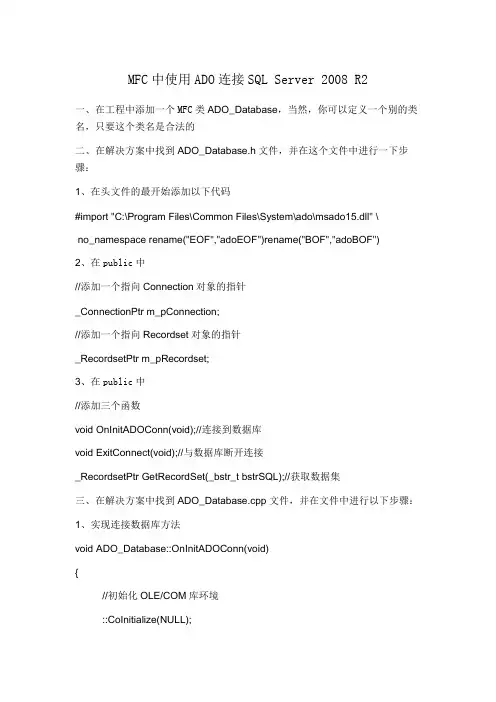 MFC中使用ADO连接SQL Server 2008 R2

一、在工程中添加一个MFC类ADO_Database，当然，你可以定义一个别的类名，只要这个类名是合法的

二、在解决方案中找到ADO_Database.h文件，并在这个文件中进行一下步骤：

1、在头文件的最开始添加以下代码

#import "C:\Program Files\Common Files\System\ado\msado15.dll" \

no_namespace rename("EOF","adoEOF")rename("BOF","adoBOF")

2、在public中

//添加一个指向Connection对象的指针

_ConnectionPtr m_pConnection;

//添加一个指向Recordset对象的指针

_RecordsetPtr m_pRecordset;

3、在public中

//添加三个函数

void OnInitADOConn(void);//连接到数据库

void ExitConnect(void);//与数据库断开连接

_RecordsetPtr GetRecordSet(_bstr_t bstrSQL);//获取数据集

三、在解决方案中找到ADO_Database.cpp文件，并在文件中进行以下步骤：

1、实现连接数据库方法

void ADO_Database::OnInitADOConn(void)

{

//初始化OLE/COM库环境

::CoInitialize(NULL);